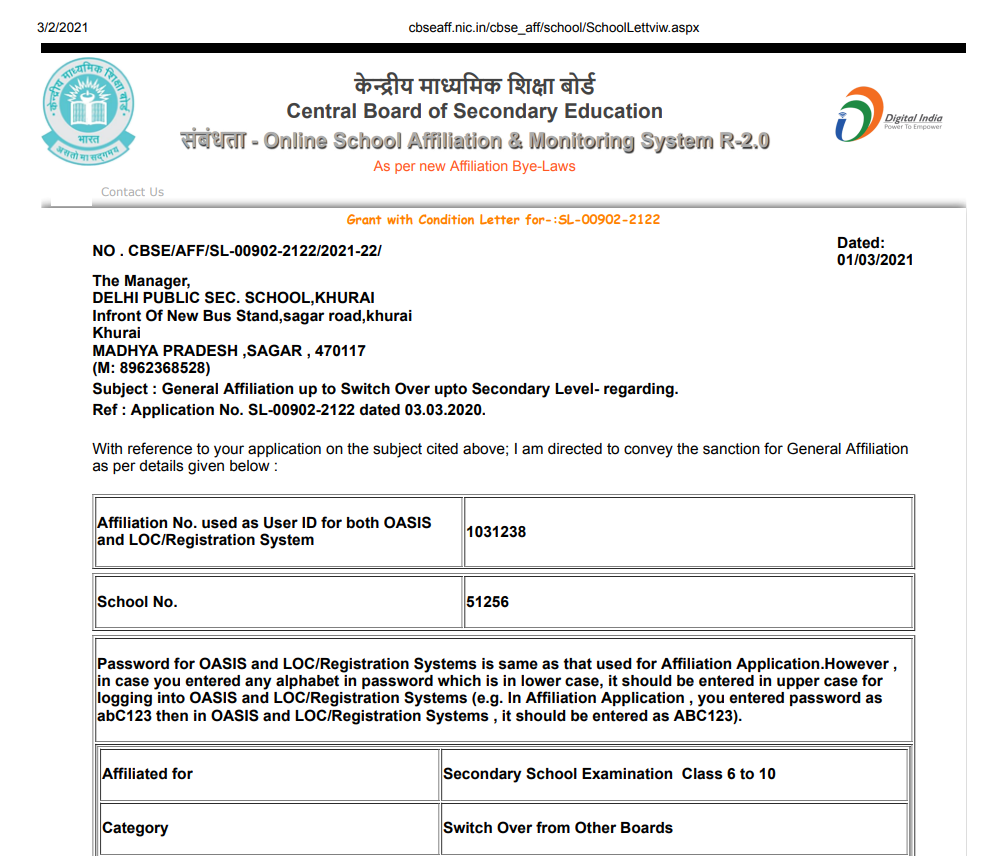 3/2/2021 cbseaff.nic.in/cbse_aff/school/SchoolLettviw.aspx

केन्द्रीय माध्यमिक शिक्षा बोर्ड
भारत
असतो मा सद्गमय

केन्द्रीय माध्यमिक शिक्षा बोर्ड
Central Board of Secondary Education
संबंधता - Online School Affiliation & Monitoring System R-2.0
As per new Affiliation Bye-Laws

Digital India
Power To Empower

Contact Us

Grant with Condition Letter for-:SL-00902-2122

NO . CBSE/AFF/SL-00902-2122/2021-22/

Dated:
01/03/2021

The Manager,
DELHI PUBLIC SEC. SCHOOL,KHURAI
Infront Of New Bus Stand,sagar road,khurai
Khurai
MADHYA PRADESH ,SAGAR , 470117
(M: 8962368528)
Subject : General Affiliation up to Switch Over upto Secondary Level- regarding.
Ref : Application No. SL-00902-2122 dated 03.03.2020.

With reference to your application on the subject cited above; I am directed to convey the sanction for General Affiliation as per details given below :

| Affiliation No. used as User ID for both OASIS and LOC/Registration System | 1031238 |
|---|---|
| School No. | 51256 |

Password for OASIS and LOC/Registration Systems is same as that used for Affiliation Application.However , in case you entered any alphabet in password which is in lower case, it should be entered in upper case for logging into OASIS and LOC/Registration Systems (e.g. In Affiliation Application , you entered password as abC123 then in OASIS and LOC/Registration Systems , it should be entered as ABC123).

| Affiliated for | Secondary School Examination Class 6 to 10 |
|---|---|
| Category | Switch Over from Other Boards |